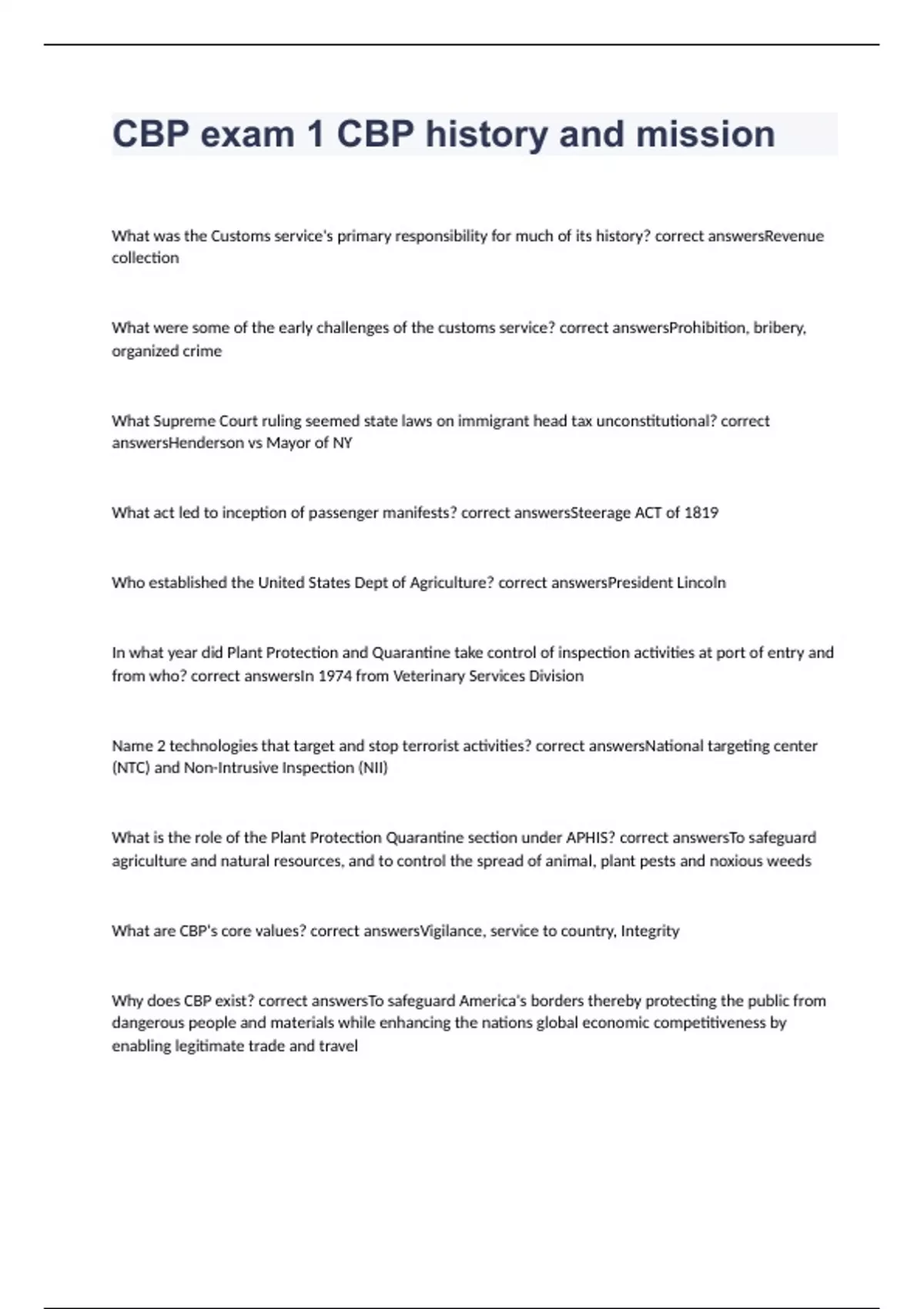 CBP exam 1 CBP history and mission

What was the Customs service's primary responsibility for much of its history? correct answersRevenue collection

What were some of the early challenges of the customs service? correct answersProhibition, bribery, organized crime

What Supreme Court ruling seemed state laws on immigrant head tax unconstitutional? correct answersHenderson vs Mayor of NY

What act led to inception of passenger manifests? correct answersSteerage ACT of 1819

Who established the United States Dept of Agriculture? correct answersPresident Lincoln

In what year did Plant Protection and Quarantine take control of inspection activities at port of entry and from who? correct answersIn 1974 from Veterinary Services Division

Name 2 technologies that target and stop terrorist activities? correct answersNational targeting center (NTC) and Non-Intrusive Inspection (NII)

What is the role of the Plant Protection Quarantine section under APHIS? correct answersTo safeguard agriculture and natural resources, and to control the spread of animal, plant pests and noxious weeds

What are CBP's core values? correct answersVigilance, service to country, Integrity

Why does CBP exist? correct answersTo safeguard America's borders thereby protecting the public from dangerous people and materials while enhancing the nations global economic competitiveness by enabling legitimate trade and travel